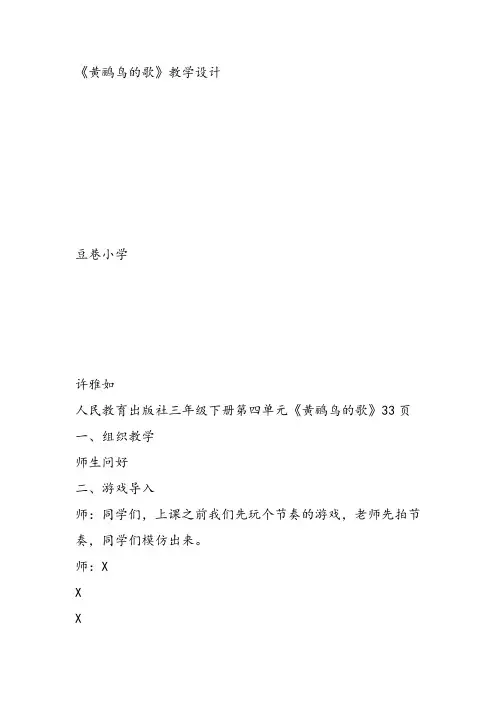 《黄鹂鸟的歌》教学设计

豆巷小学

许雅如

人民教育出版社三年级下册第四单元《黄鹂鸟的歌》33页

一、组织教学

师生问好

二、游戏导入

师：同学们，上课之前我们先玩个节奏的游戏，老师先拍节奏，同学们模仿出来。

师：X

X

X